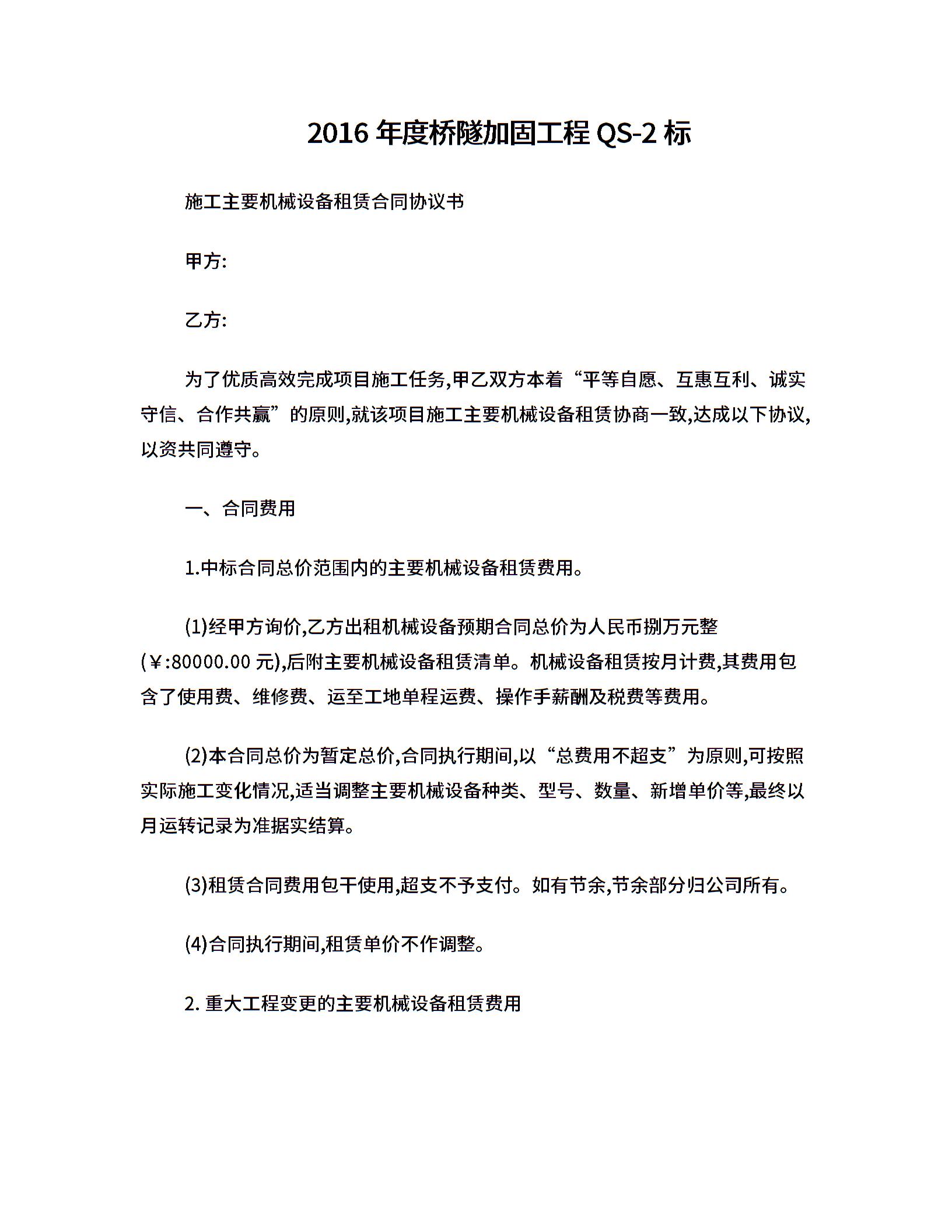 2016 年度桥隧加固工程 QS-2 标

施工主要机械设备租赁合同协议书

甲方:

乙方:

为了优质高效完成项目施工任务,甲乙双方本着“平等自愿、互惠互利、诚实守信、合作共赢”的原则,就该项目施工主要机械设备租赁协商一致,达成以下协议,以资共同遵守。

一、合同费用

1.中标合同总价范围内的主要机械设备租赁费用。

(1)经甲方询价,乙方出租机械设备预期合同总价为人民币捌万元整(￥:80000.00 元),后附主要机械设备租赁清单。机械设备租赁按月计费,其费用包含了使用费、维修费、运至工地单程运费、操作手薪酬及税费等费用。

(2)本合同总价为暂定总价,合同执行期间,以“总费用不超支”为原则,可按照实际施工变化情况,适当调整主要机械设备种类、型号、数量、新增单价等,最终以月运转记录为准据实结算。

(3)租赁合同费用包干使用,超支不予支付。如有节余,节余部分归公司所有。

(4)合同执行期间,租赁单价不作调整。

2. 重大工程变更的主要机械设备租赁费用